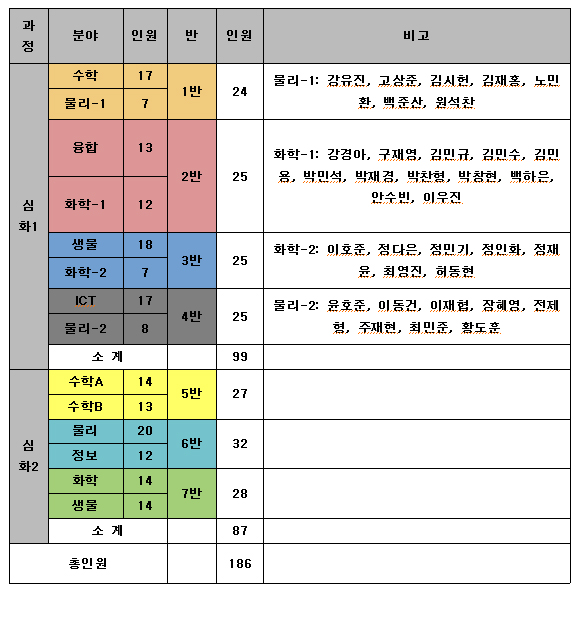 | 과정 | 분야 | 인원 | 반 | 인원 | 비고 |
|---|---|---|---|---|---|
| 심화1 | 수학 | 17 | 1반 | 24 | 물리-1: 강유진, 고상준, 김시현, 김재홍, 노민환, 백준산, 원석찬 |
| | 물리-1 | 7 | | | |
| | 융합 | 13 | 2반 | 25 | 화학-1: 강경아, 구재영, 김민규, 김민수, 김민용, 박민석, 박재경, 박찬형, 박창현, 백하은, 안수빈, 이우진 |
| | 화학-1 | 12 | | | |
| | 생물 | 18 | 3반 | 25 | 화학-2: 이호준, 정다은, 정민기, 정인화, 정재윤, 최영진, 허동현 |
| | 화학-2 | 7 | | | |
| | ICT | 17 | 4반 | 25 | 물리-2: 윤호준, 이동건, 이재협, 장혜영, 전제형, 주재현, 최민준, 황도훈 |
| | 물리-2 | 8 | | | |
| | 소 계 | | | 99 | |
| 심화2 | 수학A | 14 | 5반 | 27 | |
| | 수학B | 13 | | | |
| | 물리 | 20 | 6반 | 32 | |
| | 정보 | 12 | | | |
| | 화학 | 14 | 7반 | 28 | |
| | 생물 | 14 | | | |
| | 소 계 | | | 87 | |
| 총인원 | | | | 186 | |